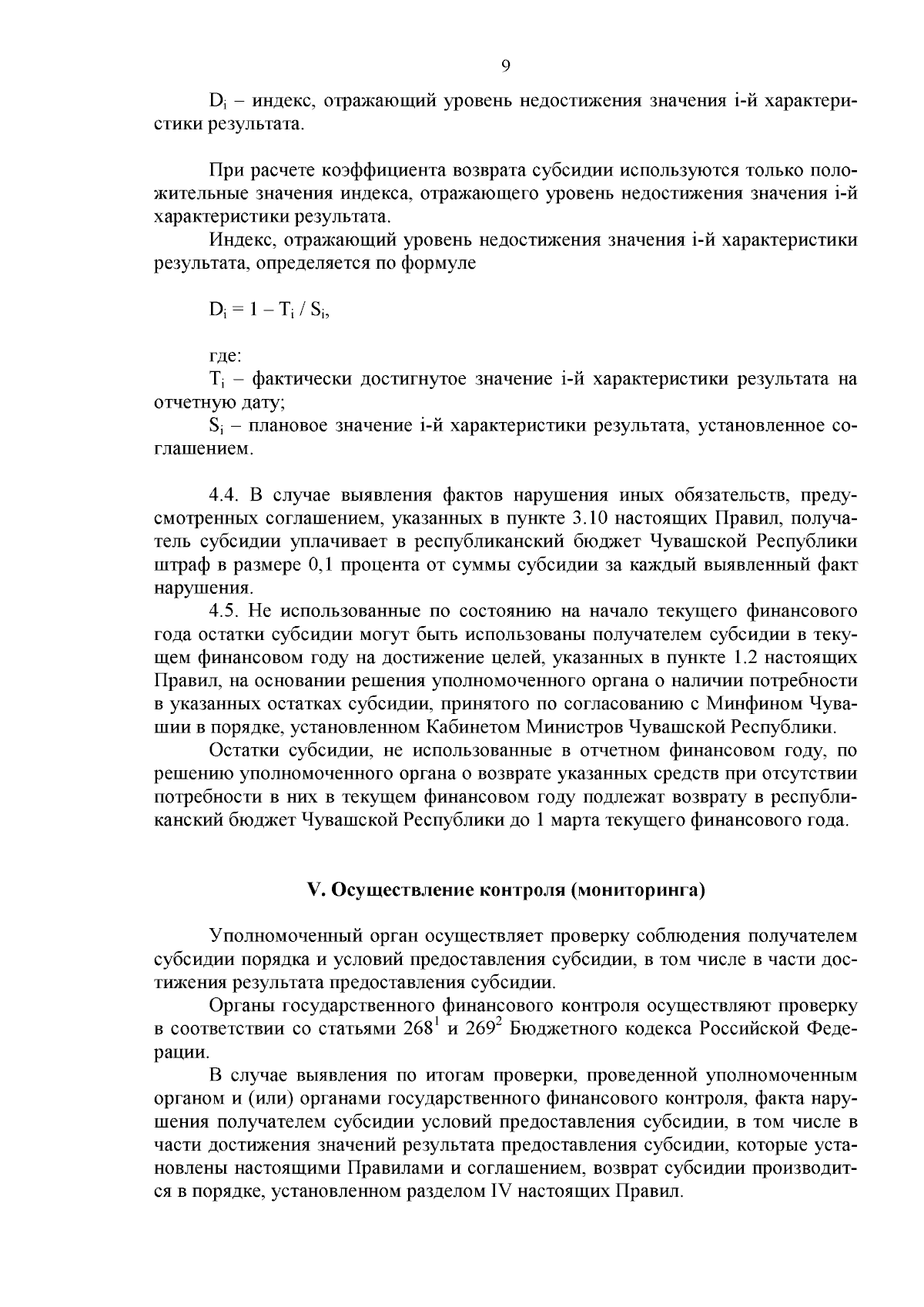 9

$D_i$ – индекс, отражающий уровень недостижения значения i-й характеристики результата.

При расчете коэффициента возврата субсидии используются только положительные значения индекса, отражающего уровень недостижения значения i-й характеристики результата.

Индекс, отражающий уровень недостижения значения i-й характеристики результата, определяется по формуле

$D_i = 1 – T_i / S_i$,

где:

$T_i$ – фактически достигнутое значение i-й характеристики результата на отчетную дату;

$S_i$ – плановое значение i-й характеристики результата, установленное соглашением.

4.4. В случае выявления фактов нарушения иных обязательств, предусмотренных соглашением, указанных в пункте 3.10 настоящих Правил, получатель субсидии уплачивает в республиканский бюджет Чувашской Республики штраф в размере 0,1 процента от суммы субсидии за каждый выявленный факт нарушения.

4.5. Не использованные по состоянию на начало текущего финансового года остатки субсидии могут быть использованы получателем субсидии в текущем финансовом году на достижение целей, указанных в пункте 1.2 настоящих Правил, на основании решения уполномоченного органа о наличии потребности в указанных остатках субсидии, принятого по согласованию с Минфином Чувашии в порядке, установленном Кабинетом Министров Чувашской Республики.

Остатки субсидии, не использованные в отчетном финансовом году, по решению уполномоченного органа о возврате указанных средств при отсутствии потребности в них в текущем финансовом году подлежат возврату в республиканский бюджет Чувашской Республики до 1 марта текущего финансового года.

V. Осуществление контроля (мониторинга)

Уполномоченный орган осуществляет проверку соблюдения получателем субсидии порядка и условий предоставления субсидии, в том числе в части достижения результата предоставления субсидии.

Органы государственного финансового контроля осуществляют проверку в соответствии со статьями $268^1$ и $269^2$ Бюджетного кодекса Российской Федерации.

В случае выявления по итогам проверки, проведенной уполномоченным органом и (или) органами государственного финансового контроля, факта нарушения получателем субсидии условий предоставления субсидии, в том числе в части достижения значений результата предоставления субсидии, которые установлены настоящими Правилами и соглашением, возврат субсидии производится в порядке, установленном разделом IV настоящих Правил.